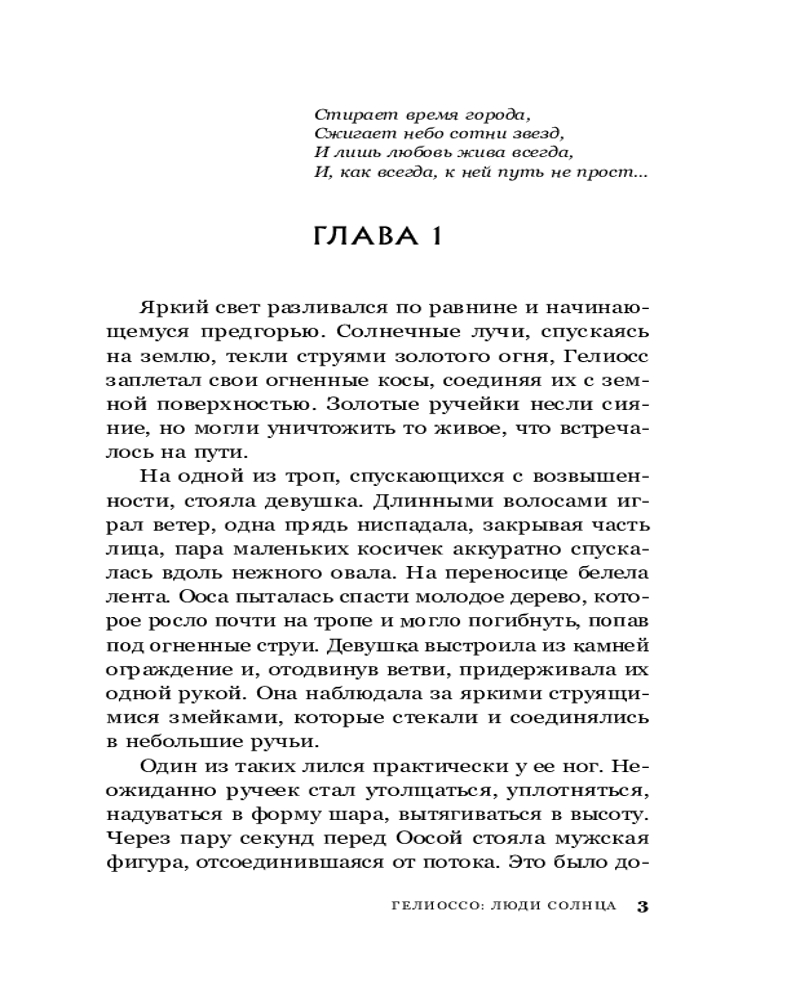 Стирает время города,
Сжигает небо сотни звезд,
И лишь любовь жива всегда,
И, как всегда, к ней путь не прост...

ГЛАВА 1

Яркий свет разливался по равнине и начинающемуся предгорью. Солнечные лучи, спускаясь на землю, текли струями золотого огня, Гелиосс заплетал свои огненные косы, соединяя их с земной поверхностью. Золотые ручейки несли сияние, но могли уничтожить то живое, что встречалось на пути.

На одной из троп, спускающихся с возвышенности, стояла девушка. Длинными волосами играл ветер, одна прядь ниспадала, закрывая часть лица, пара маленьких косичек аккуратно спускалась вдоль нежного овала. На переносице белела лента. Ооса пыталась спасти молодое дерево, которое росло почти на тропе и могло погибнуть, попав под огненные струи. Девушка выстроила из камней ограждение и, отодвинув ветви, придерживала их одной рукой. Она наблюдала за яркими струящимися змейками, которые стекали и соединялись в небольшие ручьи.

Один из таких лился практически у ее ног. Неожиданно ручеек стал утолщаться, уплотняться, надуваться в форму шара, вытягиваться в высоту. Через пару секунд перед Оосой стояла мужская фигура, отсоединившаяся от потока. Это было до-

ГЕЛИОССО: ЛЮДИ СОЛНЦА 3